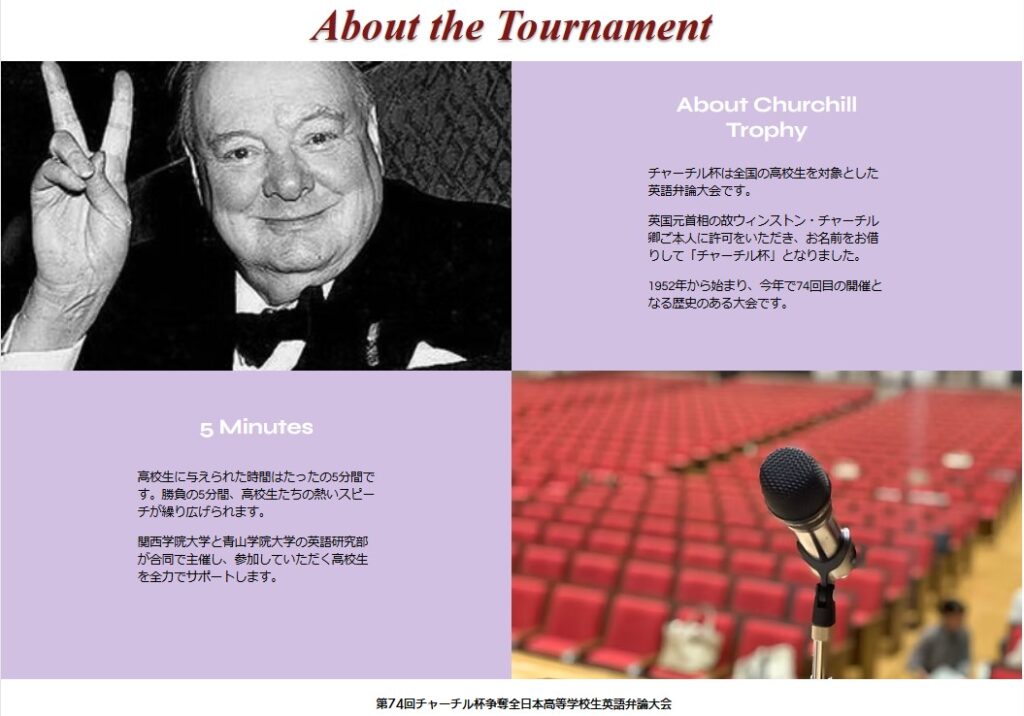 About the Tournament

About Churchill Trophy

チャーチル杯は全国の高校生を対象とした英語弁論大会です。

英国元首相の故ウィンストン・チャーチル卿ご本人に許可をいただき、お名前をお借りして「チャーチル杯」となりました。

1952年から始まり、今年で74回目の開催となる歴史のある大会です。

5 Minutes

高校生に与えられた時間はたったの5分間です。勝負の5分間、高校生たちの熱いスピーチが繰り広げられます。

関西学院大学と青山学院大学の英語研究部が合同で主催し、参加していただく高校生を全力でサポートします。

第74回チャーチル杯争奪全日本高等学校生英語弁論大会